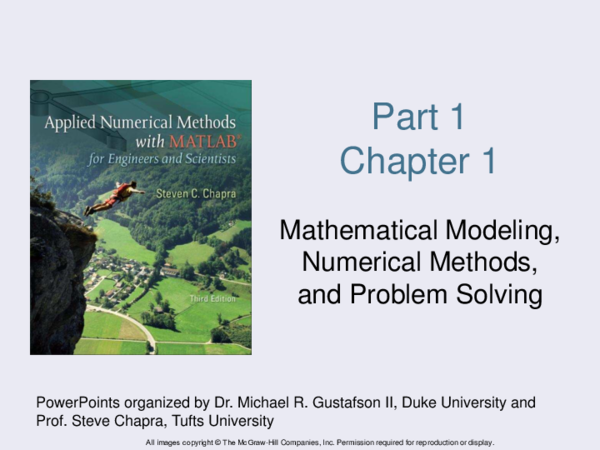 Applied Numerical Methods with MATLAB®
for Engineers and Scientists

Steven C. Chapra

Third Edition

Part 1
Chapter 1

Mathematical Modeling, Numerical Methods, and Problem Solving

PowerPoints organized by Dr. Michael R. Gustafson II, Duke University and Prof. Steve Chapra, Tufts University

All images copyright © The McGraw-Hill Companies, Inc. Permission required for reproduction or display.